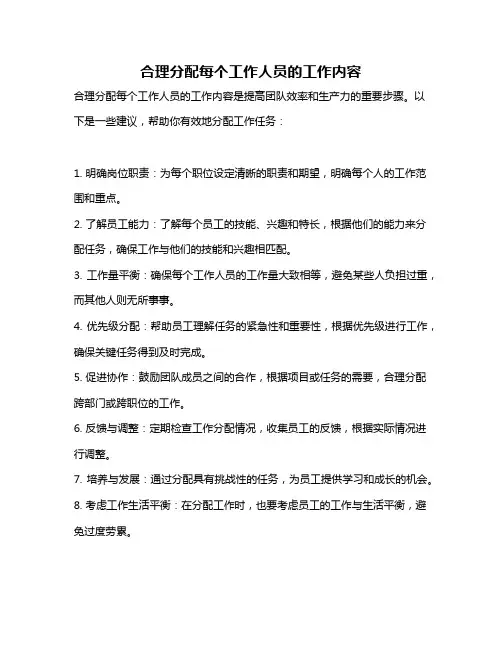 合理分配每个工作人员的工作内容

合理分配每个工作人员的工作内容是提高团队效率和生产力的重要步骤。以下是一些建议，帮助你有效地分配工作任务：

1. 明确岗位职责：为每个职位设定清晰的职责和期望，明确每个人的工作范围和重点。

2. 了解员工能力：了解每个员工的技能、兴趣和特长，根据他们的能力来分配任务，确保工作与他们的技能和兴趣相匹配。

3. 工作量平衡：确保每个工作人员的工作量大致相等，避免某些人负担过重，而其他人则无所事事。

4. 优先级分配：帮助员工理解任务的紧急性和重要性，根据优先级进行工作，确保关键任务得到及时完成。

5. 促进协作：鼓励团队成员之间的合作，根据项目或任务的需要，合理分配跨部门或跨职位的工作。

6. 反馈与调整：定期检查工作分配情况，收集员工的反馈，根据实际情况进行调整。

7. 培养与发展：通过分配具有挑战性的任务，为员工提供学习和成长的机会。

8. 考虑工作生活平衡：在分配工作时，也要考虑员工的工作与生活平衡，避免过度劳累。